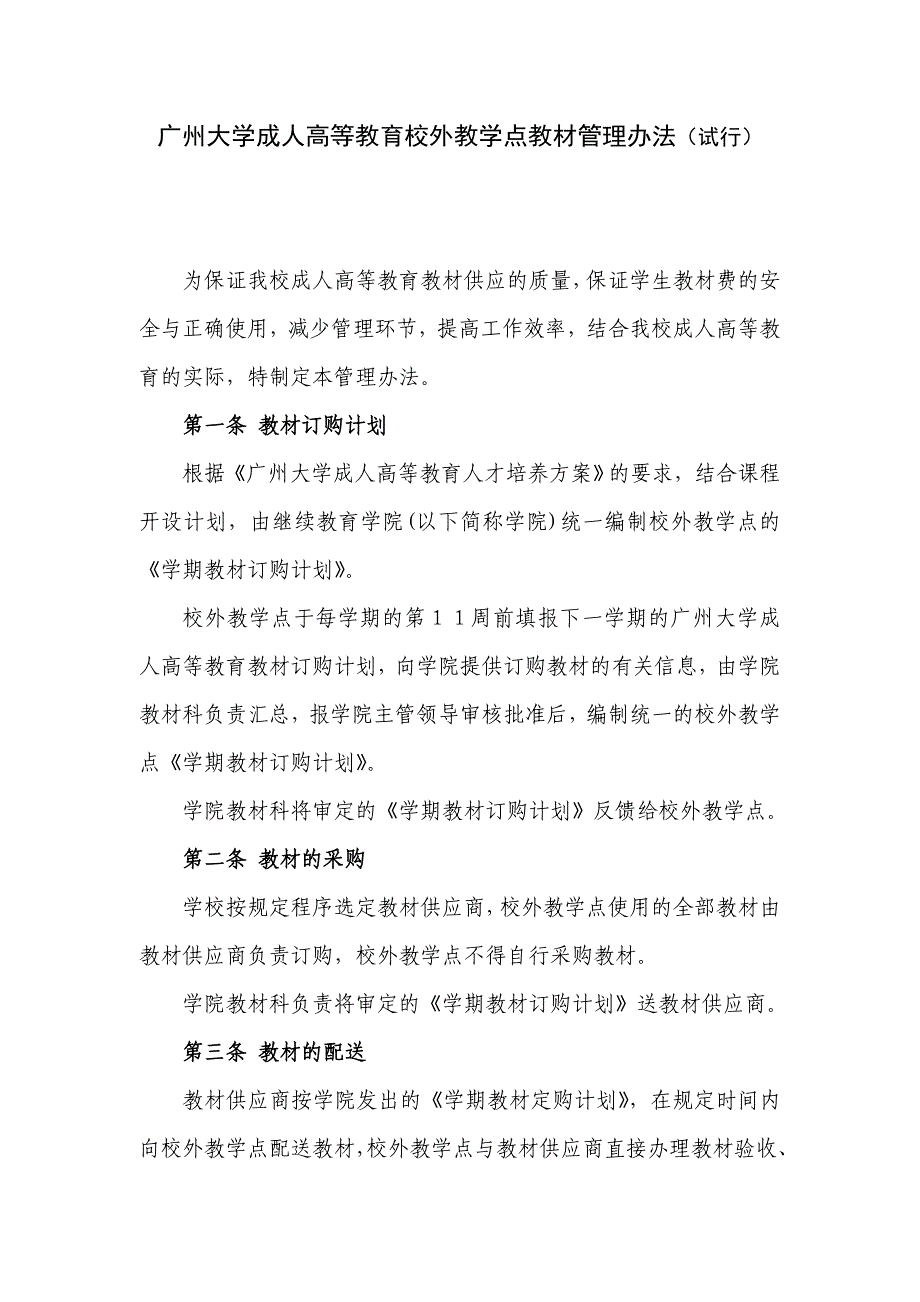 广州大学成人高等教育校外教学点教材管理办法（试行）

为保证我校成人高等教育教材供应的质量，保证学生教材费的安全与正确使用，减少管理环节，提高工作效率，结合我校成人高等教育的实际，特制定本管理办法。

第一条 教材订购计划

根据《广州大学成人高等教育人才培养方案》的要求，结合课程开设计划，由继续教育学院（以下简称学院）统一编制校外教学点的《学期教材订购计划》。

校外教学点于每学期的第１１周前填报下一学期的广州大学成人高等教育教材订购计划，向学院提供订购教材的有关信息，由学院教材科负责汇总，报学院主管领导审核批准后，编制统一的校外教学点《学期教材订购计划》。

学院教材科将审定的《学期教材订购计划》反馈给校外教学点。

第二条 教材的采购

学校按规定程序选定教材供应商，校外教学点使用的全部教材由教材供应商负责订购，校外教学点不得自行采购教材。

学院教材科负责将审定的《学期教材订购计划》送教材供应商。

第三条 教材的配送

教材供应商按学院发出的《学期教材定购计划》，在规定时间内向校外教学点配送教材，校外教学点与教材供应商直接办理教材验收、